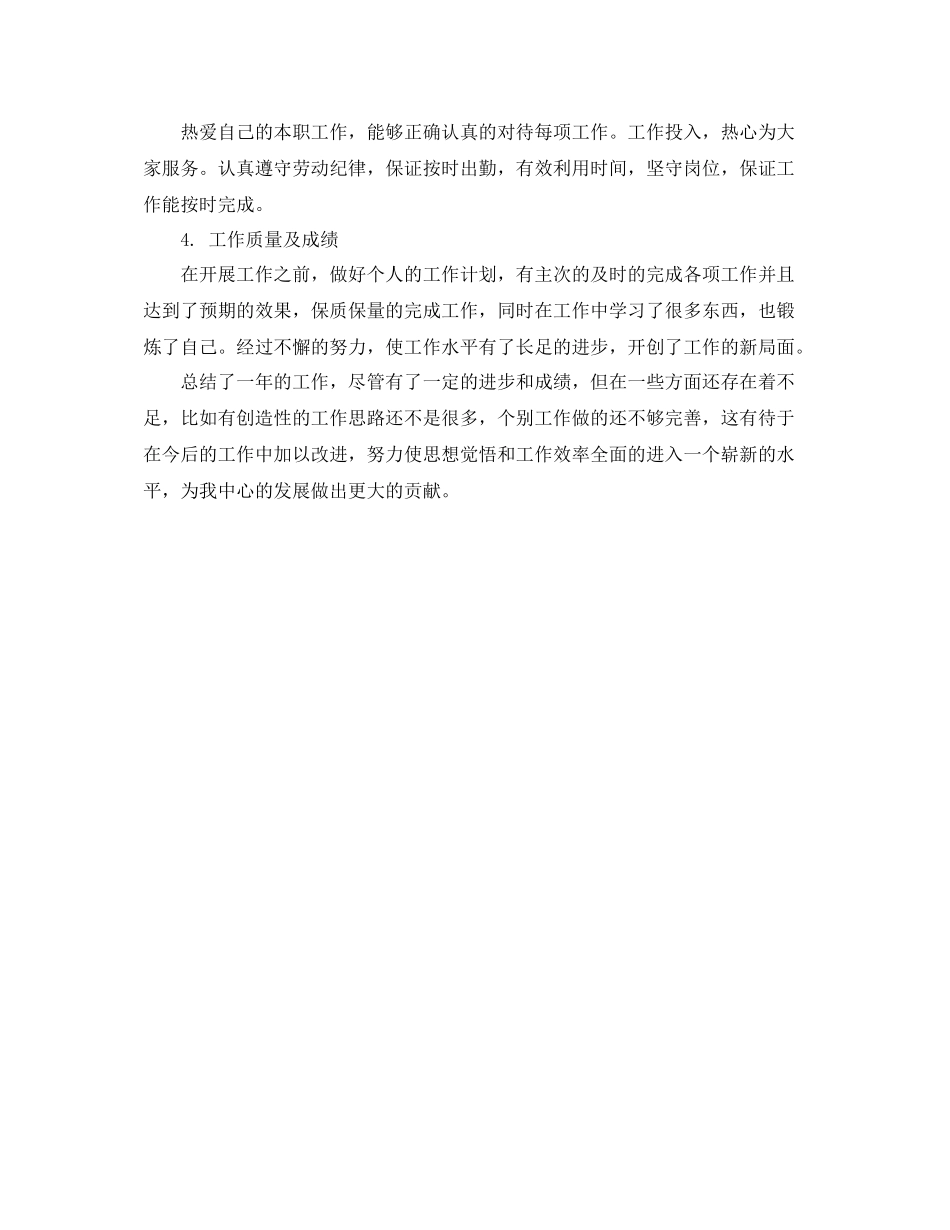 热爱自己的本职工作，能够正确认真的对待每项工作。工作投入，热心为大家服务。认真遵守劳动纪律，保证按时出勤，有效利用时间，坚守岗位，保证工作能按时完成。

4. 工作质量及成绩

在开展工作之前，做好个人的工作计划，有主次的及时的完成各项工作并且达到了预期的效果，保质保量的完成工作，同时在工作中学习了很多东西，也锻炼了自己。经过不懈的努力，使工作水平有了长足的进步，开创了工作的新局面。

总结了一年的工作，尽管有了一定的进步和成绩，但在一些方面还存在着不足，比如有创造性的工作思路还不是很多，个别工作做的还不够完善，这有待于在今后的工作中加以改进，努力使思想觉悟和工作效率全面的进入一个崭新的水平，为我中心的发展做出更大的贡献。